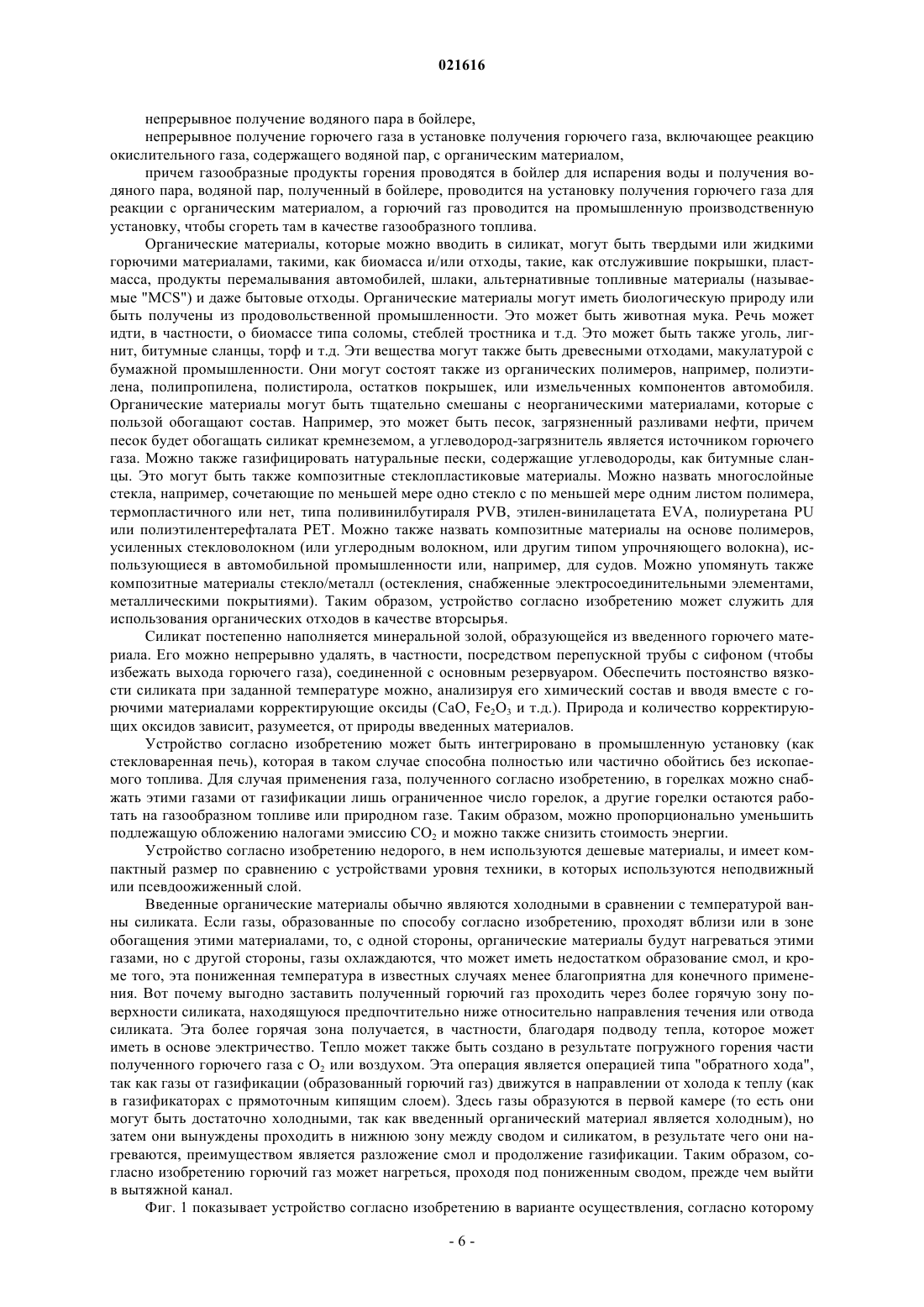 021616

непрерывное получение водяного пара в бойлере,

непрерывное получение горючего газа в установке получения горючего газа, включающее реакцию окислительного газа, содержащего водяной пар, с органическим материалом,

причем газообразные продукты горения проводятся в бойлер для испарения воды и получения водяного пара, водяной пар, полученный в бойлере, проводится на установку получения горючего газа для реакции с органическим материалом, а горючий газ проводится на промышленную производственную установку, чтобы сгореть там в качестве газообразного топлива.

Органические материалы, которые можно вводить в силикат, могут быть твердыми или жидкими горючими материалами, такими, как биомасса и/или отходы, такие, как отслужившие покрышки, пластмасса, продукты перемалывания автомобилей, шлаки, альтернативные топливные материалы (называемые "MCS") и даже бытовые отходы. Органические материалы могут иметь биологическую природу или быть получены из продовольственной промышленности. Это может быть животная мука. Речь может идти, в частности, о биомассе типа соломы, стеблей тростника и т.д. Это может быть также уголь, лигнит, битумные сланцы, торф и т.д. Эти вещества могут также быть древесными отходами, макулатурой с бумажной промышленности. Они могут состоят также из органических полимеров, например, полиэтилена, полипропилена, полистирола, остатков покрышек, или измельченных компонентов автомобиля. Органические материалы могут быть тщательно смешаны с неорганическими материалами, которые с пользой обогащают состав. Например, это может быть песок, загрязненный разливами нефти, причем песок будет обогащать силикат кремнеземом, а углеводород-загрязнитель является источником горючего газа. Можно также газифицировать натуральные пески, содержащие углеводороды, как битумные сланцы. Это могут быть также композитные стеклопластиковые материалы. Можно назвать многослойные стекла, например, сочетающие по меньшей мере одно стекло с по меньшей мере одним листом полимера, термопластичного или нет, типа поливинилбутираля PVB, этилен-винилацетата EVA, полиуретана PU или полиэтилентерефталата PET. Можно также назвать композитные материалы на основе полимеров, усиленных стекловолокном (или углеродным волокном, или другим типом упрочняющего волокна), использующиеся в автомобильной промышленности или, например, для судов. Можно упомянуть также композитные материалы стекло/металл (остекления, снабженные электросоединительными элементами, металлическими покрытиями). Таким образом, устройство согласно изобретению может служить для использования органических отходов в качестве вторсырья.

Силикат постепенно наполняется минеральной золой, образующейся из введенного горючего материала. Его можно непрерывно удалять, в частности, посредством перепускной трубы с сифоном (чтобы избежать выхода горючего газа), соединенной с основным резервуаром. Обеспечить постоянство вязкости силиката при заданной температуре можно, анализируя его химический состав и вводя вместе с горючими материалами корректирующие оксиды (CaO, $Fe_2O_3$ и т.д.). Природа и количество корректирующих оксидов зависит, разумеется, от природы введенных материалов.

Устройство согласно изобретению может быть интегрировано в промышленную установку (как стекловаренная печь), которая в таком случае способна полностью или частично обойтись без ископаемого топлива. Для случая применения газа, полученного согласно изобретению, в горелках можно снабжать этими газами от газификации лишь ограниченное число горелок, а другие горелки остаются работать на газообразном топливе или природном газе. Таким образом, можно пропорционально уменьшить подлежащую обложению налогами эмиссию $CO_2$ и можно также снизить стоимость энергии.

Устройство согласно изобретению недорого, в нем используются дешевые материалы, и имеет компактный размер по сравнению с устройствами уровня техники, в которых используются неподвижный или псевдоожиженный слой.

Введенные органические материалы обычно являются холодными в сравнении с температурой ванны силиката. Если газы, образованные по способу согласно изобретению, проходят вблизи или в зоне обогащения этими материалами, то, с одной стороны, органические материалы будут нагреваться этими газами, но с другой стороны, газы охлаждаются, что может иметь недостатком образование смол, и кроме того, эта пониженная температура в известных случаях менее благоприятна для конечного применения. Вот почему выгодно заставить полученный горючий газ проходить через более горячую зону поверхности силиката, находящуюся предпочтительно ниже относительно направления течения или отвода силиката. Эта более горячая зона получается, в частности, благодаря подводу тепла, которое может иметь в основе электричество. Тепло может также быть создано в результате погружного горения части полученного горючего газа с $O_2$ или воздухом. Эта операция является операцией типа "обратного хода", так как газы от газификации (образованный горючий газ) движутся в направлении от холода к теплу (как в газификаторах с прямоточным кипящим слоем). Здесь газы образуются в первой камере (то есть они могут быть достаточно холодными, так как введенный органический материал является холодным), но затем они вынуждены проходить в нижнюю зону между сводом и силикатом, в результате чего они нагреваются, преимуществом является разложение смол и продолжение газификации. Таким образом, согласно изобретению горючий газ может нагреться, проходя под пониженным сводом, прежде чем выйти в вытяжной канал.

Фиг. 1 показывает устройство согласно изобретению в варианте осуществления, согласно которому

- 6 -